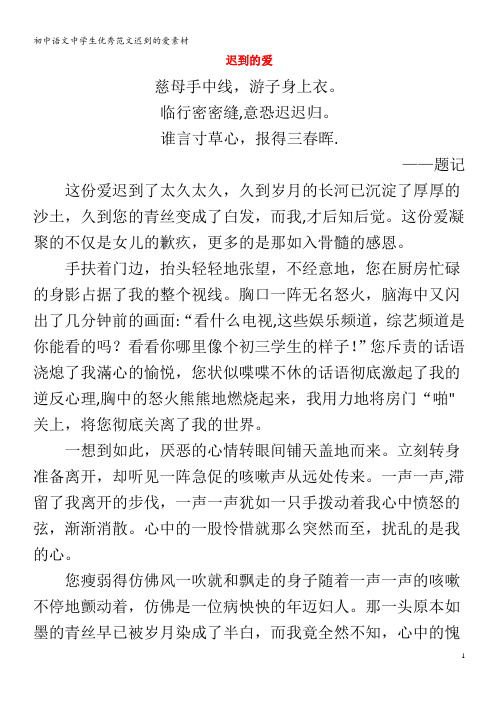 初中语文中学生优秀范文迟到的爱素材

迟到的爱

慈母手中线，游子身上衣。

临行密密缝,意恐迟迟归。

谁言寸草心，报得三春晖.

——题记

这份爱迟到了太久太久，久到岁月的长河已沉淀了厚厚的沙土，久到您的青丝变成了白发，而我,才后知后觉。这份爱凝聚的不仅是女儿的歉疚，更多的是那如入骨髓的感恩。

手扶着门边，抬头轻轻地张望，不经意地，您在厨房忙碌的身影占据了我的整个视线。胸口一阵无名怒火，脑海中又闪出了几分钟前的画面:“看什么电视,这些娱乐频道，综艺频道是你能看的吗？看看你哪里像个初三学生的样子！”您斥责的话语浇熄了我满心的愉悦，您状似喋喋不休的话语彻底激起了我的逆反心理,胸中的怒火熊熊地燃烧起来，我用力地将房门“啪"关上，将您彻底关离了我的世界。

一想到如此，厌恶的心情转眼间铺天盖地而来。立刻转身准备离开，却听见一阵急促的咳嗽声从远处传来。一声一声,滞留了我离开的步伐，一声一声犹如一只手拨动着我心中愤怒的弦，渐渐消散。心中的一股怜惜就那么突然而至，扰乱的是我的心。

您瘦弱得仿佛风一吹就和飘走的身子随着一声一声的咳嗽不停地颤动着，仿佛是一位病怏怏的年迈妇人。那一头原本如墨的青丝早已被岁月染成了半白，而我竟全然不知，心中的愧

1